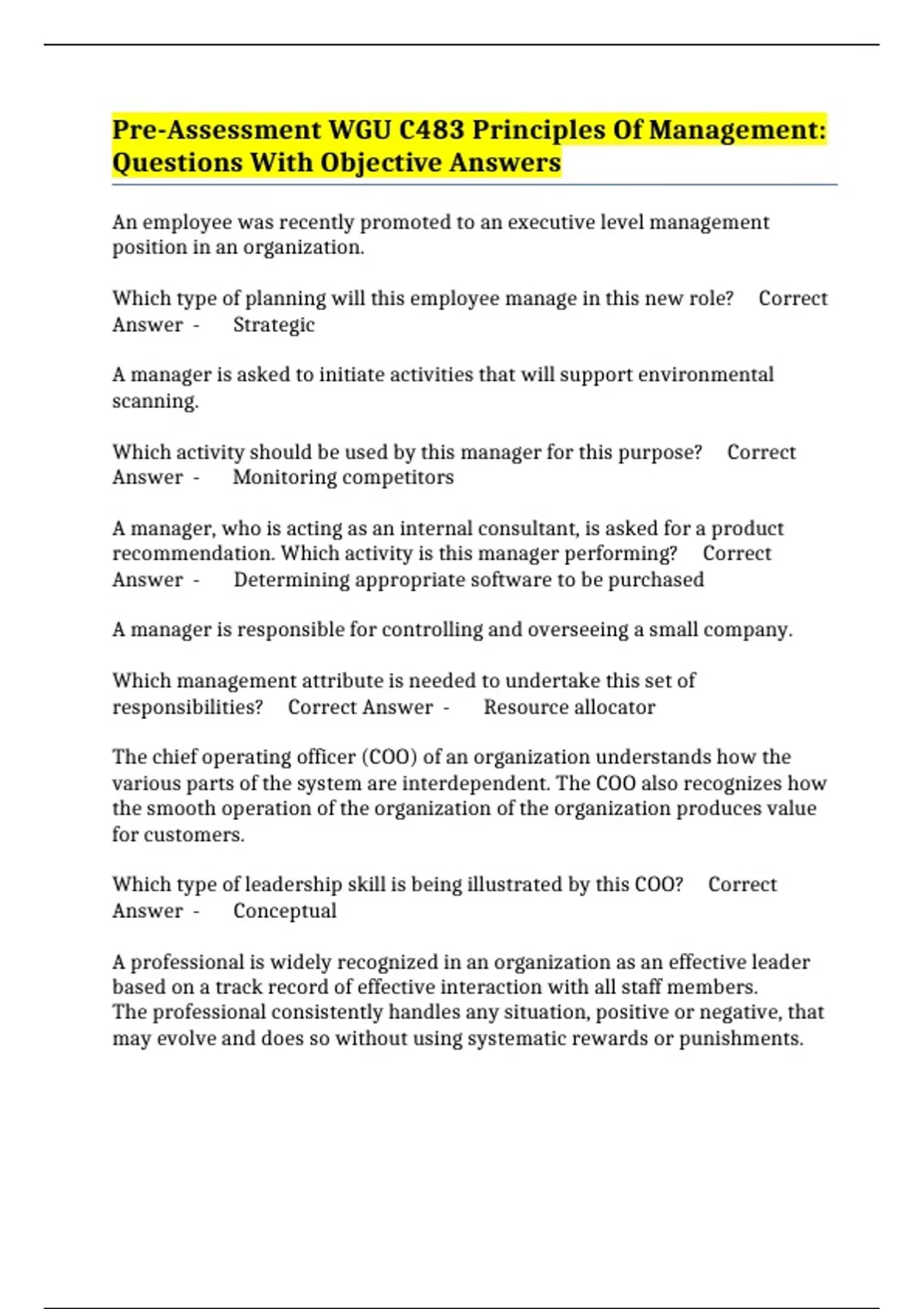 Pre-Assessment WGU C483 Principles Of Management: Questions With Objective Answers

An employee was recently promoted to an executive level management position in an organization.

Which type of planning will this employee manage in this new role? Correct Answer - Strategic

A manager is asked to initiate activities that will support environmental scanning.

Which activity should be used by this manager for this purpose? Correct Answer - Monitoring competitors

A manager, who is acting as an internal consultant, is asked for a product recommendation. Which activity is this manager performing? Correct Answer - Determining appropriate software to be purchased

A manager is responsible for controlling and overseeing a small company.

Which management attribute is needed to undertake this set of responsibilities? Correct Answer - Resource allocator

The chief operating officer (COO) of an organization understands how the various parts of the system are interdependent. The COO also recognizes how the smooth operation of the organization of the organization produces value for customers.

Which type of leadership skill is being illustrated by this COO? Correct Answer - Conceptual

A professional is widely recognized in an organization as an effective leader based on a track record of effective interaction with all staff members.
The professional consistently handles any situation, positive or negative, that may evolve and does so without using systematic rewards or punishments.